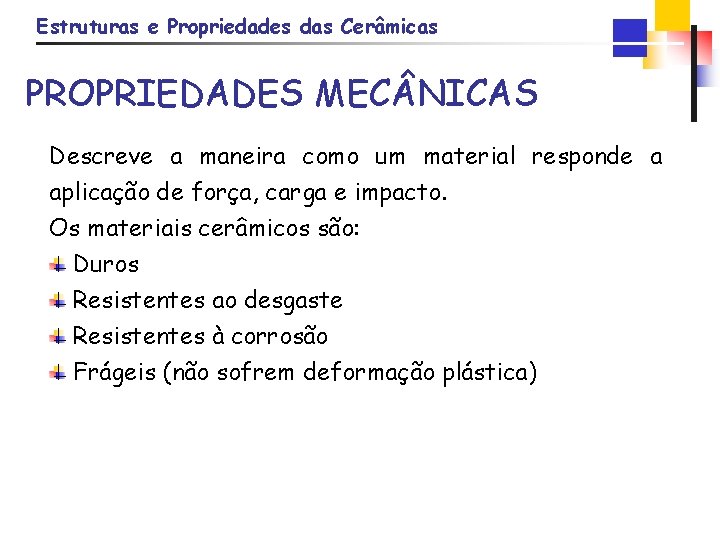 Estruturas e Propriedades das Cerâmicas

PROPRIEDADES MECÂNICAS

Descreve a maneira como um material responde a aplicação de força, carga e impacto.

Os materiais cerâmicos são:

Duros

Resistentes ao desgaste

Resistentes à corrosão

Frágeis (não sofrem deformação plástica)